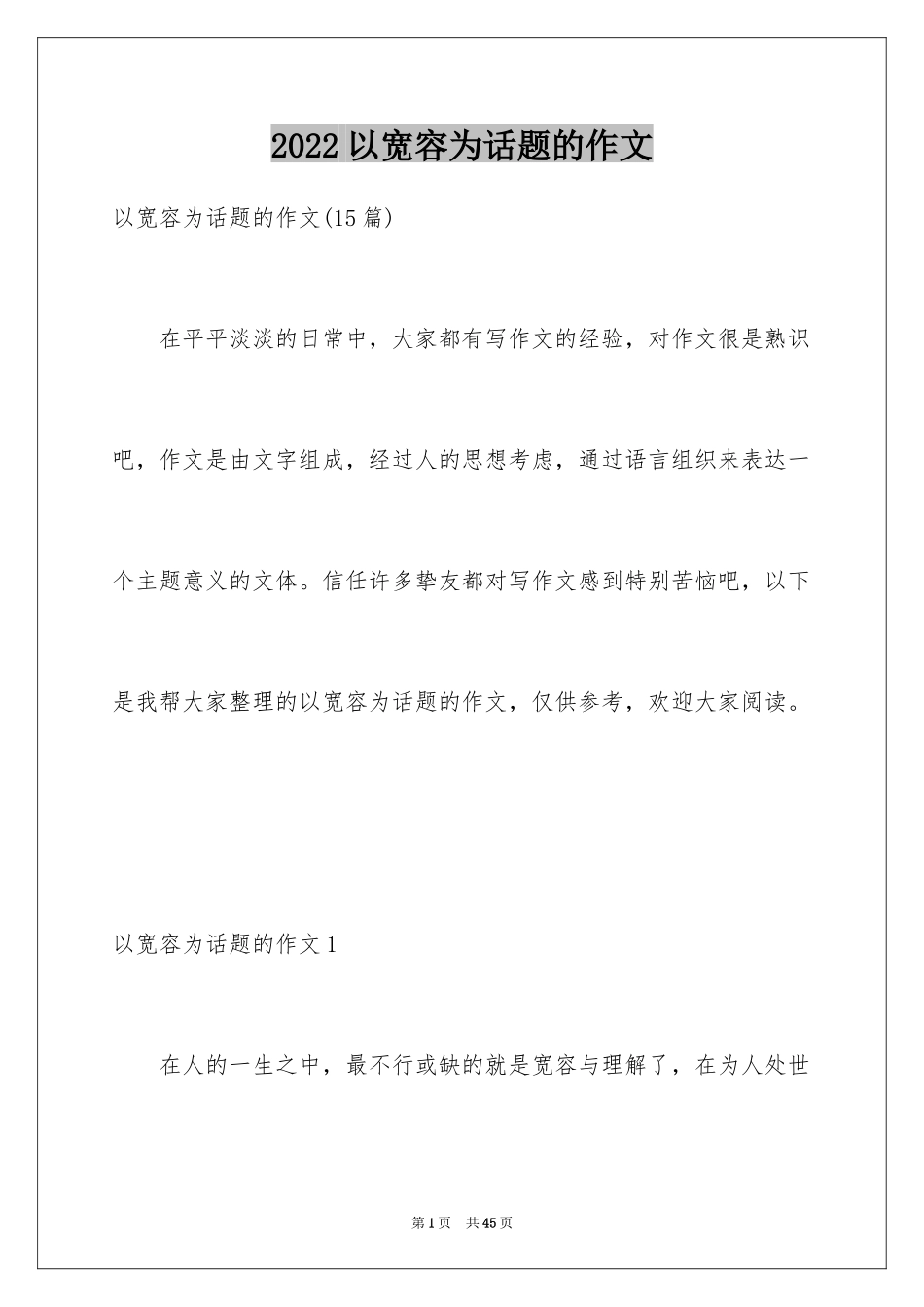 2022 以宽容为话题的作文

以宽容为话题的作文(15 篇)

在平平淡淡的日常中，大家都有写作文的经验，对作文很是熟识吧，作文是由文字组成，经过人的思想考虑，通过语言组织来表达一个主题意义的文体。信任许多挚友都对写作文感到特别苦恼吧，以下是我帮大家整理的以宽容为话题的作文，仅供参考，欢迎大家阅读。

以宽容为话题的作文 1

在人的一生之中，最不行或缺的就是宽容与理解了，在为人处世

第 1 页 共 45 页